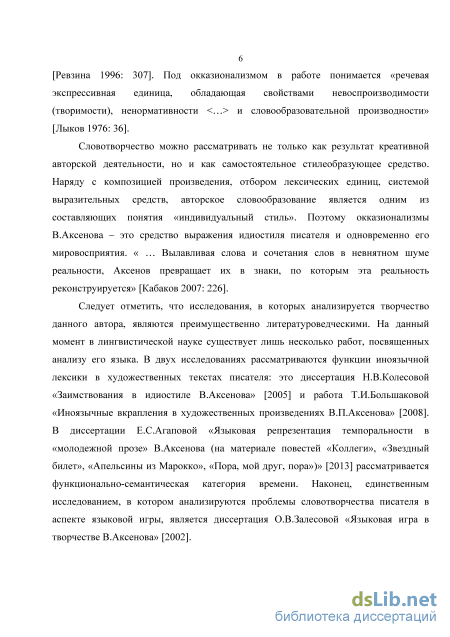 6

[Ревзина 1996: 307]. Под окказионализмом в работе понимается «речевая экспрессивная единица, обладающая свойствами невоспроизводимости (творимости), ненормативности <…> и словообразовательной производности» [Лыков 1976: 36].

Словотворчество можно рассматривать не только как результат креативной авторской деятельности, но и как самостоятельное стилеобразующее средство. Наряду с композицией произведения, отбором лексических единиц, системой выразительных средств, авторское словообразование является одним из составляющих понятия «индивидуальный стиль». Поэтому окказионализмы В.Аксенова – это средство выражения идиостиля писателя и одновременно его мировосприятия. « … Вылавливая слова и сочетания слов в невнятном шуме реальности, Аксенов превращает их в знаки, по которым эта реальность реконструируется» [Кабаков 2007: 226].

Следует отметить, что исследования, в которых анализируется творчество данного автора, являются преимущественно литературоведческими. На данный момент в лингвистической науке существует лишь несколько работ, посвященных анализу его языка. В двух исследованиях рассматриваются функции иноязычной лексики в художественных текстах писателя: это диссертация Н.В.Колесовой «Заимствования в идиостиле В.Аксенова» [2005] и работа Т.И.Большаковой «Иноязычные вкрапления в художественных произведениях В.П.Аксенова» [2008]. В диссертации Е.С.Агаповой «Языковая репрезентация темпоральности в «молодежной прозе» В.Аксенова (на материале повестей «Коллеги», «Звездный билет», «Апельсины из Марокко», «Пора, мой друг, пора»)» [2013] рассматривается функционально-семантическая категория времени. Наконец, единственным исследованием, в котором анализируются проблемы словотворчества писателя в аспекте языковой игры, является диссертация О.В.Залесовой «Языковая игра в творчестве В.Аксенова» [2002].

dsLib.net
библиотека диссертаций